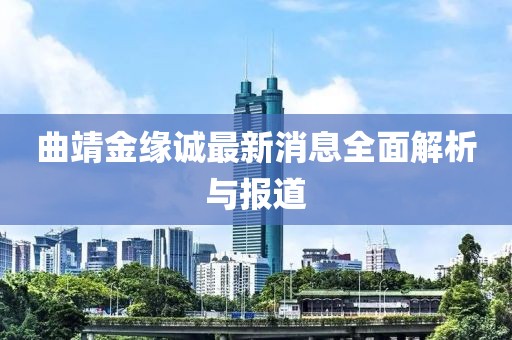 曲靖金缘诚最新消息全面解析与报道